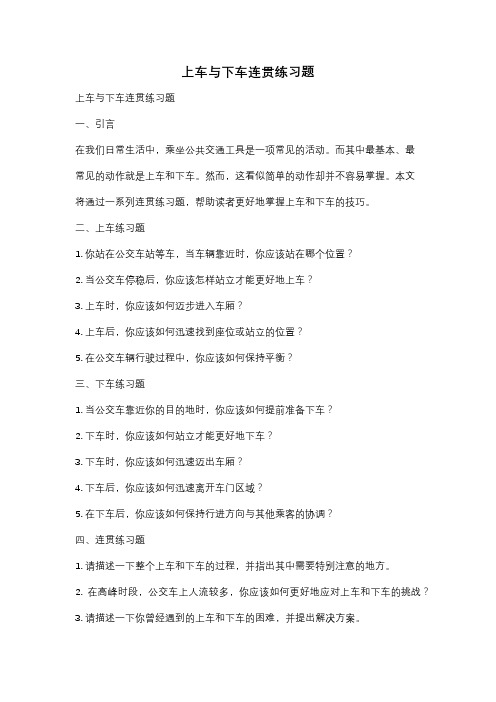 上车与下车连贯练习题

上车与下车连贯练习题

一、引言

在我们日常生活中，乘坐公共交通工具是一项常见的活动。而其中最基本、最常见的动作就是上车和下车。然而，这看似简单的动作却并不容易掌握。本文将通过一系列连贯练习题，帮助读者更好地掌握上车和下车的技巧。

二、上车练习题

1. 你站在公交车站等车，当车辆靠近时，你应该站在哪个位置？

2. 当公交车停稳后，你应该怎样站立才能更好地上车？

3. 上车时，你应该如何迈步进入车厢？

4. 上车后，你应该如何迅速找到座位或站立的位置？

5. 在公交车辆行驶过程中，你应该如何保持平衡？

三、下车练习题

1. 当公交车靠近你的目的地时，你应该如何提前准备下车？

2. 下车时，你应该如何站立才能更好地下车？

3. 下车时，你应该如何迅速迈出车厢？

4. 下车后，你应该如何迅速离开车门区域？

5. 在下车后，你应该如何保持行进方向与其他乘客的协调？

四、连贯练习题

1. 请描述一下整个上车和下车的过程，并指出其中需要特别注意的地方。

2. 在高峰时段，公交车上人流较多，你应该如何更好地应对上车和下车的挑战？

3. 请描述一下你曾经遇到的上车和下车的困难，并提出解决方案。